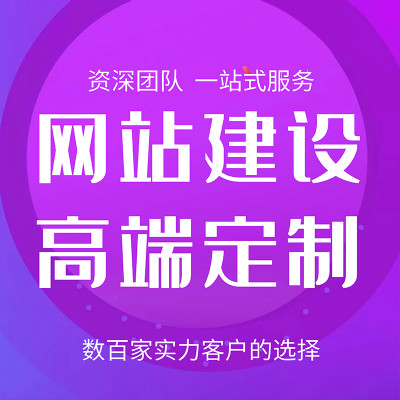 资深团队 一站式服务

网站建设
高端定制

数百家实力客户的选择